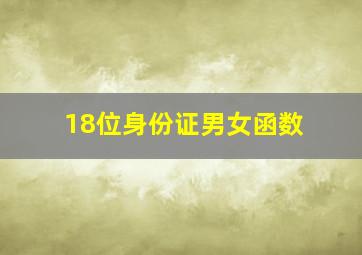 18位身份证男女函数